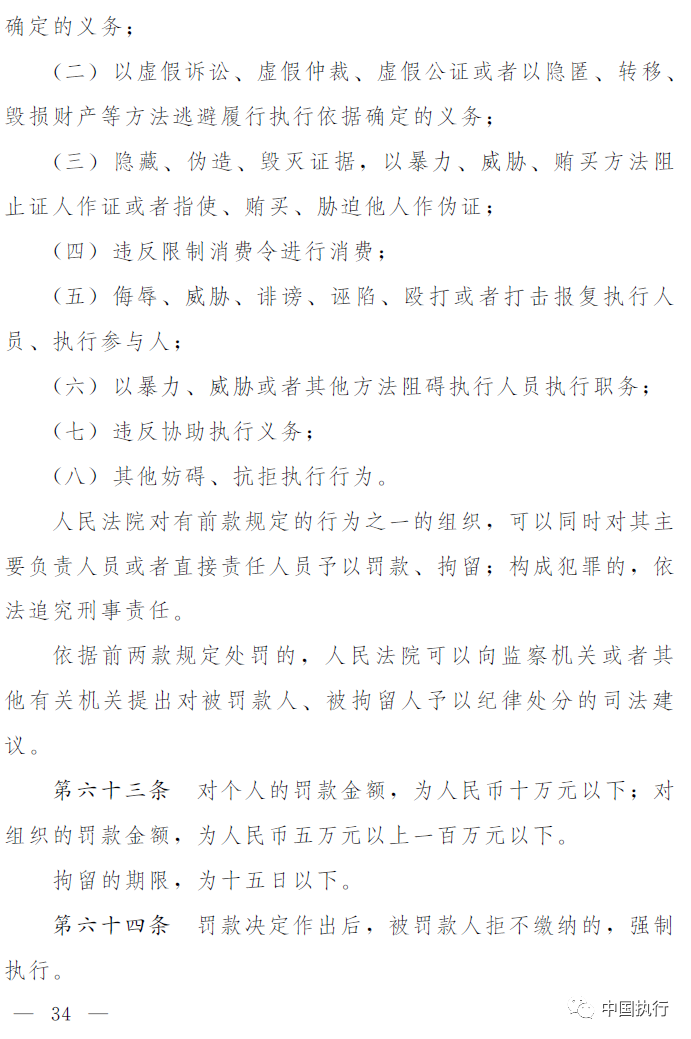 确定的义务；

（二）以虚假诉讼、虚假仲裁、虚假公证或者以隐匿、转移、毁损财产等方法逃避履行执行依据确定的义务；

（三）隐藏、伪造、毁灭证据，以暴力、威胁、贿买方法阻止证人作证或者指使、贿买、胁迫他人作伪证；

（四）违反限制消费令进行消费；

（五）侮辱、威胁、诽谤、诬陷、殴打或者打击报复执行人员、执行参与人；

（六）以暴力、威胁或者其他方法阻碍执行人员执行职务；

（七）违反协助执行义务；

（八）其他妨碍、抗拒执行行为。

人民法院对有前款规定的行为之一的组织，可以同时对其主要负责人员或者直接责任人员予以罚款、拘留；构成犯罪的，依法追究刑事责任。

依据前两款规定处罚的，人民法院可以向监察机关或者其他有关机关提出对被罚款人、被拘留人予以纪律处分的司法建议。

第六十三条　对个人的罚款金额，为人民币十万元以下；对组织的罚款金额，为人民币五万元以上一百万元以下。

拘留的期限，为十五日以下。

第六十四条　罚款决定作出后，被罚款人拒不缴纳的，强制执行。

— 34 —

中国执行